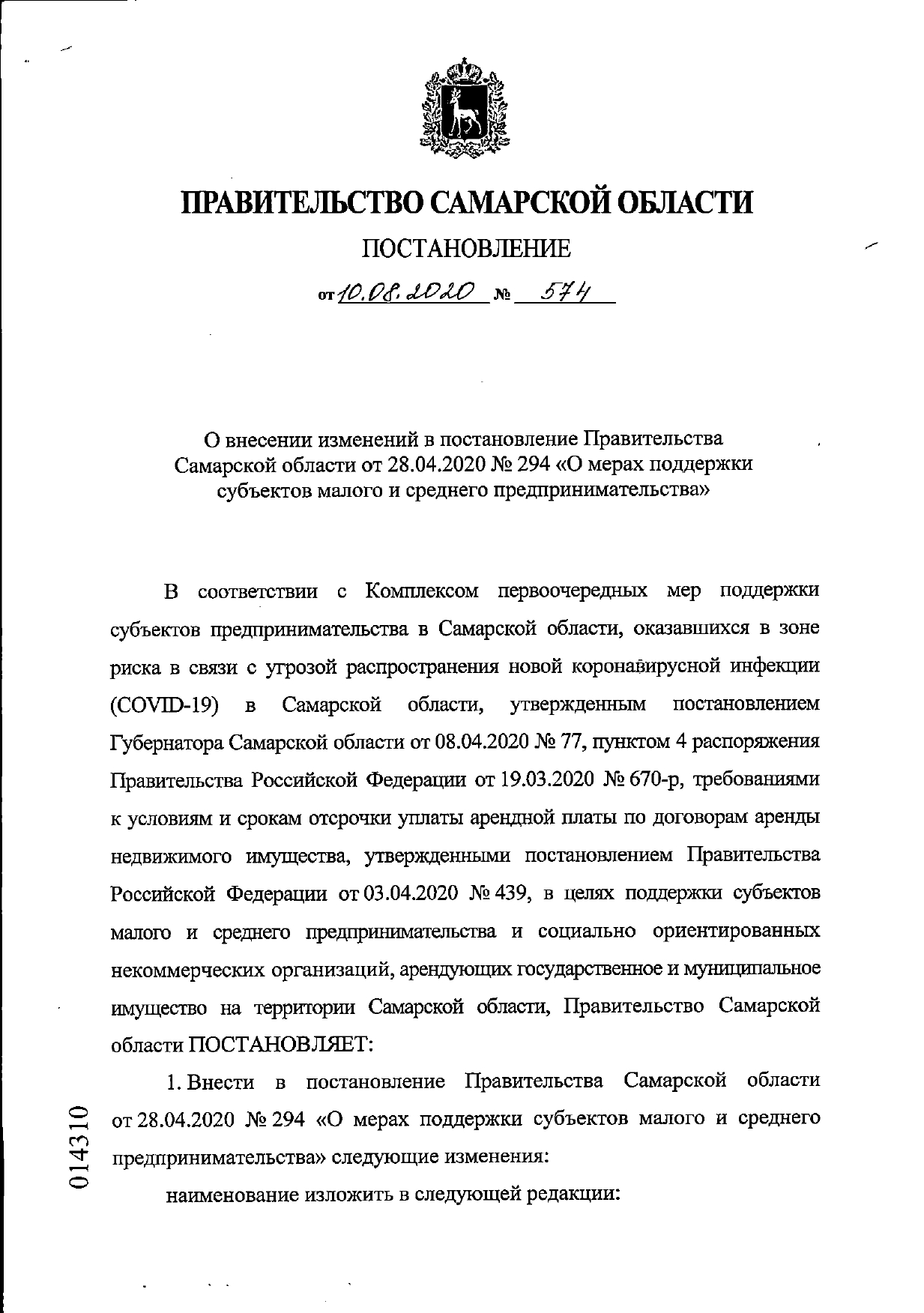 ПРАВИТЕЛЬСТВО САМАРСКОЙ ОБЛАСТИ

ПОСТАНОВЛЕНИЕ

от 10.08.2020 № 574

О внесении изменений в постановление Правительства Самарской области от 28.04.2020 № 294 «О мерах поддержки субъектов малого и среднего предпринимательства»

В соответствии с Комплексом первоочередных мер поддержки субъектов предпринимательства в Самарской области, оказавшихся в зоне риска в связи с угрозой распространения новой коронавирусной инфекции (COVID-19) в Самарской области, утвержденным постановлением Губернатора Самарской области от 08.04.2020 № 77, пунктом 4 распоряжения Правительства Российской Федерации от 19.03.2020 № 670-р, требованиями к условиям и срокам отсрочки уплаты арендной платы по договорам аренды недвижимого имущества, утвержденными постановлением Правительства Российской Федерации от 03.04.2020 № 439, в целях поддержки субъектов малого и среднего предпринимательства и социально ориентированных некоммерческих организаций, арендующих государственное и муниципальное имущество на территории Самарской области, Правительство Самарской области ПОСТАНОВЛЯЕТ:

1. Внести в постановление Правительства Самарской области от 28.04.2020 № 294 «О мерах поддержки субъектов малого и среднего предпринимательства» следующие изменения:

наименование изложить в следующей редакции:

014310